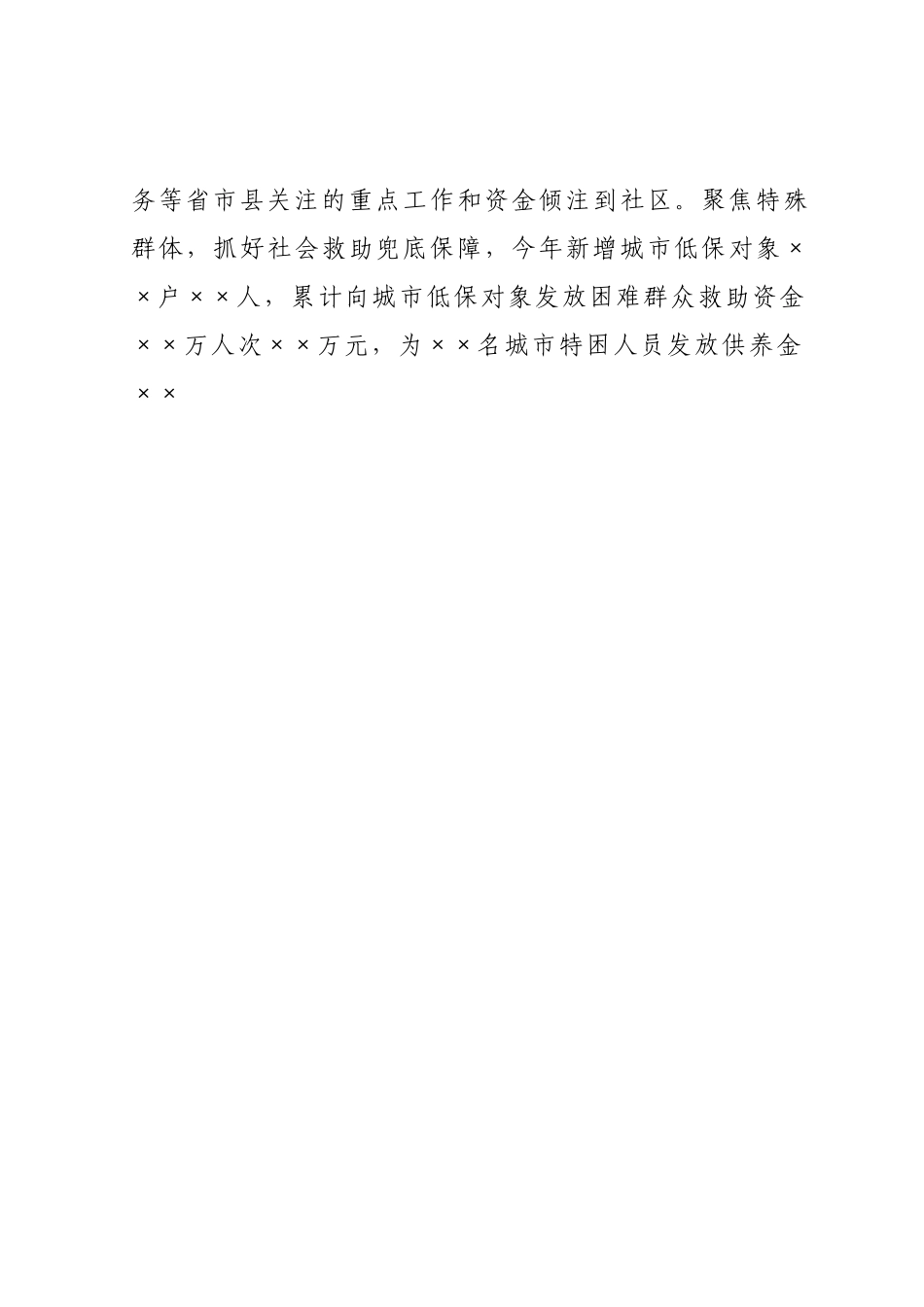 务等省市县关注的重点工作和资金倾注到社区。聚焦特殊群体，抓好社会救助兜底保障，今年新增城市低保对象××户××人，累计向城市低保对象发放困难群众救助资金××万人次××万元，为××名城市特困人员发放供养金××